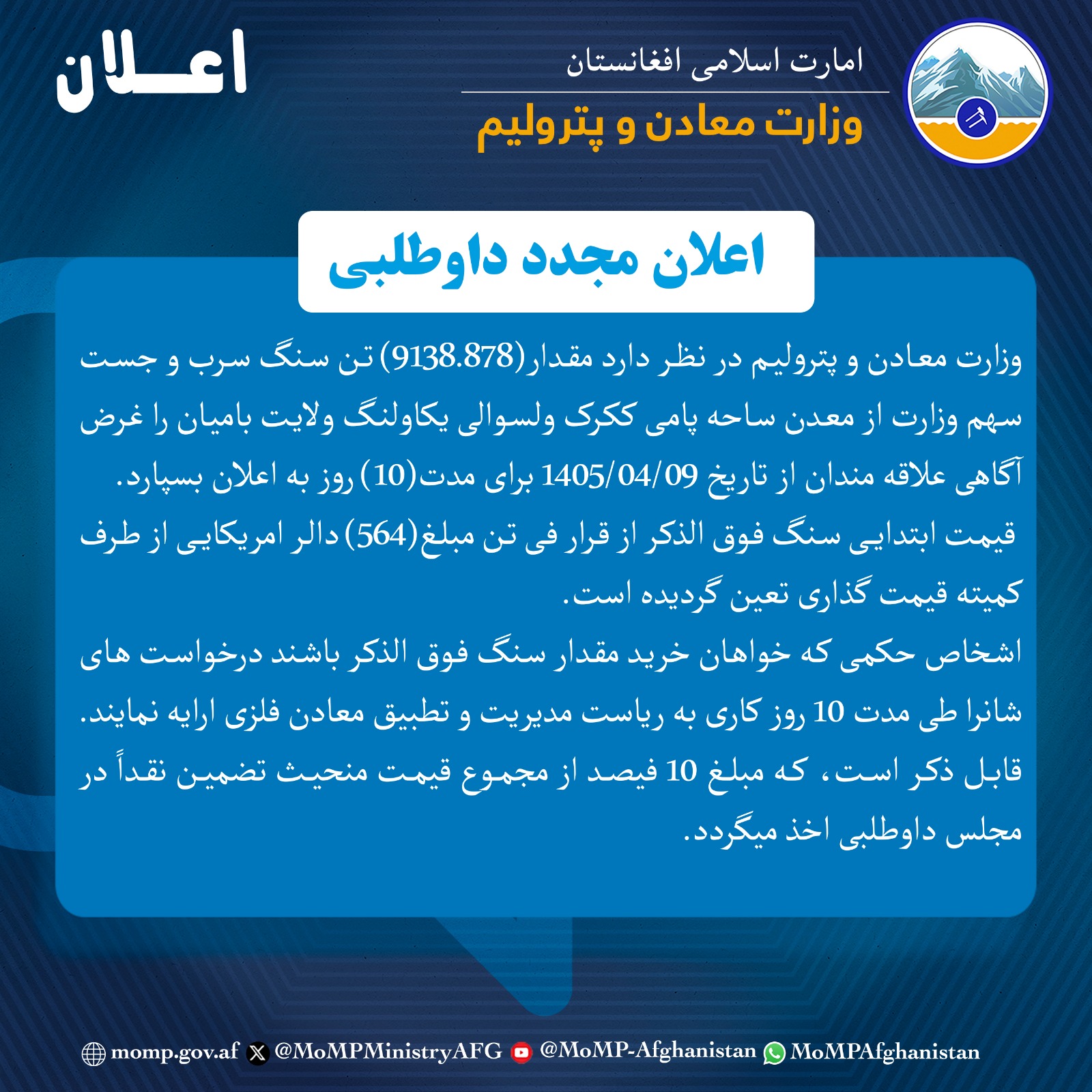 امارت اسلامی افغانستان
وزارت معادن و پترولیم

اعلان

اعلان مجدد داوطلبی

وزارت معادن و پترولیم در نظر دارد مقدار(9138.878) تن سنگ سرب و جست سهم وزارت از معدن ساحه پامی ککرک ولسوالی یکاولنگ ولایت بامیان را غرض آگاهی علاقه مندان از تاریخ 1405/04/09 برای مدت(10) روز به اعلان بسپارد.
قیمت ابتدایی سنگ فوق الذکر از قرار فی تن مبلغ(564) دالر امریکایی از طرف کمیته قیمت گذاری تعین گردیده است.
اشخاص حکمی که خواهان خرید مقدار سنگ فوق الذکر باشند درخواست های شانرا طی مدت 10 روز کاری به ریاست مدیریت و تطبیق معادن فلزی ارایه نمایند.
قابل ذکر است، که مبلغ 10 فیصد از مجموع قیمت منحیث تضمین نقداً در مجلس داوطلبی اخذ میگردد.

momp.gov.af @MoMPMinistryAFG @MoMP-Afghanistan MoMPAfghanistan